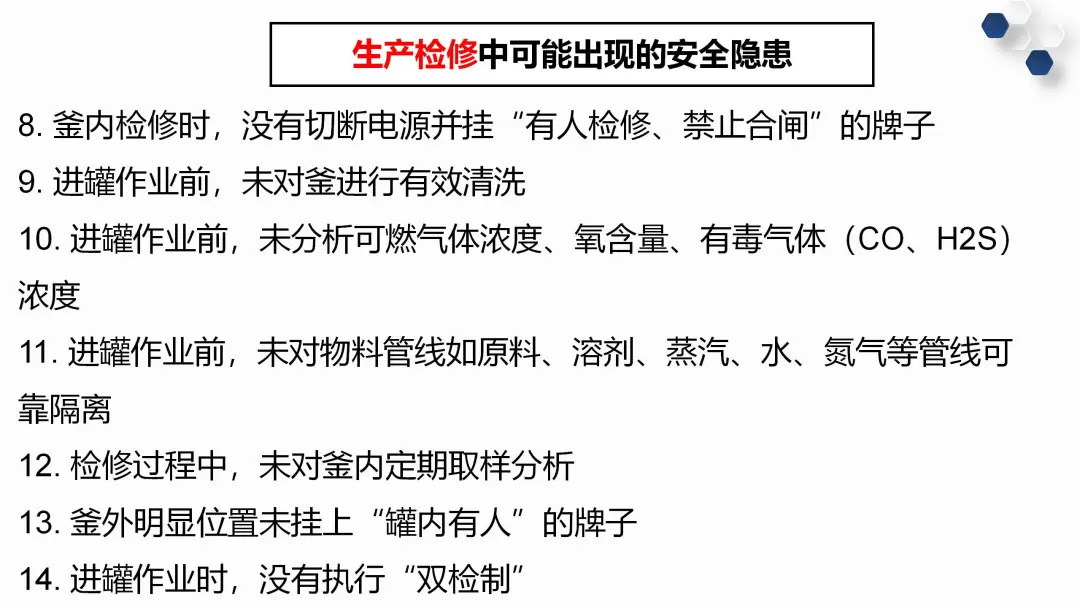 生产检修中可能出现的安全隐患

8.釜内检修时，没有切断电源并挂“有人检修、禁止合闸”的牌子

9.进罐作业前，未对釜进行有效清洗

10.进罐作业前，未分析可燃气体浓度、氧含量、有毒气体（CO、H2S）浓度

11.进罐作业前，未对物料管线如原料、溶剂、蒸汽、水、氮气等管线可靠隔离

12.检修过程中，未对釜内定期取样分析

13.釜外明显位置未挂上“罐内有人”的牌子

14.进罐作业时，没有执行“双检制”